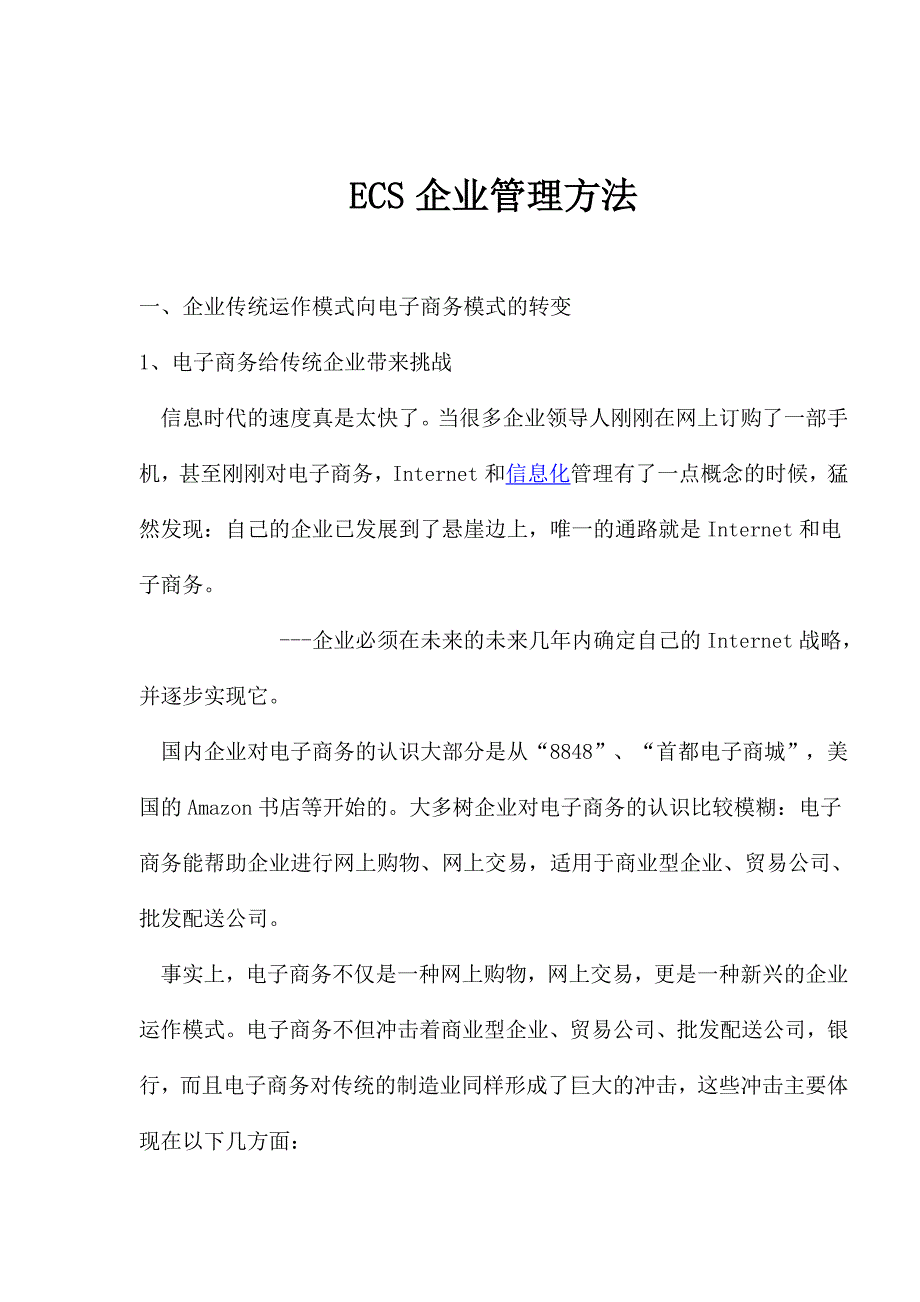 ECS 企业管理方法

一、企业传统运作模式向电子商务模式的转变

1、电子商务给传统企业带来挑战

信息时代的速度真是太快了。当很多企业领导人刚刚在网上订购了一部手机，甚至刚刚对电子商务，Internet 和信息化管理有了一点概念的时候，猛然发现：自己的企业已发展到了悬崖边上，唯一的通路就是 Internet 和电子商务。

---企业必须在未来的未来几年内确定自己的 Internet 战略，并逐步实现它。

国内企业对电子商务的认识大部分是从“8848”、“首都电子商城”，美国的 Amazon 书店等开始的。大多树企业对电子商务的认识比较模糊：电子商务能帮助企业进行网上购物、网上交易，适用于商业型企业、贸易公司、批发配送公司。

事实上，电子商务不仅是一种网上购物，网上交易，更是一种新兴的企业运作模式。电子商务不但冲击着商业型企业、贸易公司、批发配送公司，银行，而且电子商务对传统的制造业同样形成了巨大的冲击，这些冲击主要体现在以下几方面：